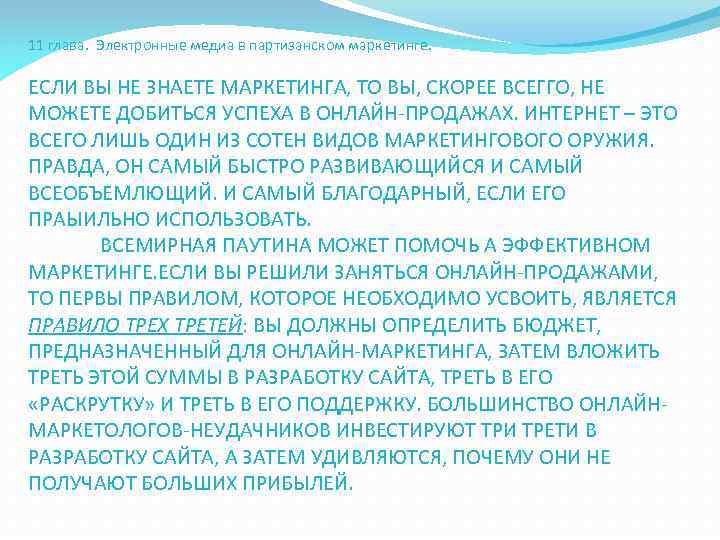 11 глава. Электронные медиа в партизанском маркетинге.

ЕСЛИ ВЫ НЕ ЗНАЕТЕ МАРКЕТИНГА, ТО ВЫ, СКОРЕЕ ВСЕГГО, НЕ МОЖЕТЕ ДОБИТЬСЯ УСПЕХА В ОНЛАЙН-ПРОДАЖАХ. ИНТЕРНЕТ – ЭТО ВСЕГО ЛИШЬ ОДИН ИЗ СОТЕН ВИДОВ МАРКЕТИНГОВОГО ОРУЖИЯ. ПРАВДА, ОН САМЫЙ БЫСТРО РАЗВИВАЮЩИЙСЯ И САМЫЙ ВСЕОБЪЕМЛЮЩИЙ. И САМЫЙ БЛАГОДАРНЫЙ, ЕСЛИ ЕГО ПРАЫИЛЬНО ИСПОЛЬЗОВАТЬ.

ВСЕМИРНАЯ ПАУТИНА МОЖЕТ ПОМОЧЬ А ЭФФЕКТИВНОМ МАРКЕТИНГЕ.ЕСЛИ ВЫ РЕШИЛИ ЗАНЯТЬСЯ ОНЛАЙН-ПРОДАЖАМИ, ТО ПЕРВЫ ПРАВИЛОМ, КОТОРОЕ НЕОБХОДИМО УСВОИТЬ, ЯВЛЯЕТСЯ ПРАВИЛО ТРЕХ ТРЕТЕЙ: ВЫ ДОЛЖНЫ ОПРЕДЕЛИТЬ БЮДЖЕТ, ПРЕДНАЗНАЧЕННЫЙ ДЛЯ ОНЛАЙН-МАРКЕТИНГА, ЗАТЕМ ВЛОЖИТЬ ТРЕТЬ ЭТОЙ СУММЫ В РАЗРАБОТКУ САЙТА, ТРЕТЬ В ЕГО «РАСКРУТКУ» И ТРЕТЬ В ЕГО ПОДДЕРЖКУ. БОЛЬШИНСТВО ОНЛАЙН-МАРКЕТОЛОГОВ-НЕУДАЧНИКОВ ИНВЕСТИРУЮТ ТРИ ТРЕТИ В РАЗРАБОТКУ САЙТА, А ЗАТЕМ УДИВЛЯЮТСЯ, ПОЧЕМУ ОНИ НЕ ПОЛУЧАЮТ БОЛЬШИХ ПРИБЫЛЕЙ.